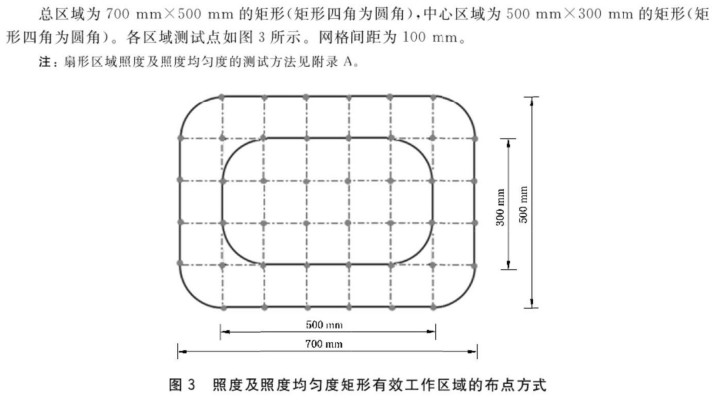 总区域为700 mm×500 mm的矩形(矩形四角为圆角),中心区域为500 mm×300 mm的矩形(矩形四角为圆角)。各区域测试点如图3所示。网格间距为100 mm。

注:扇形区域照度及照度均匀度的测试方法见附录A。

300 mm
500 mm
500 mm
700 mm

图3 照度及照度均匀度矩形有效工作区域的布点方式